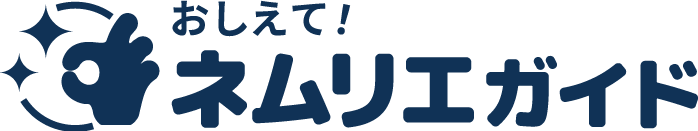 おしえて!
ネムリエガイド